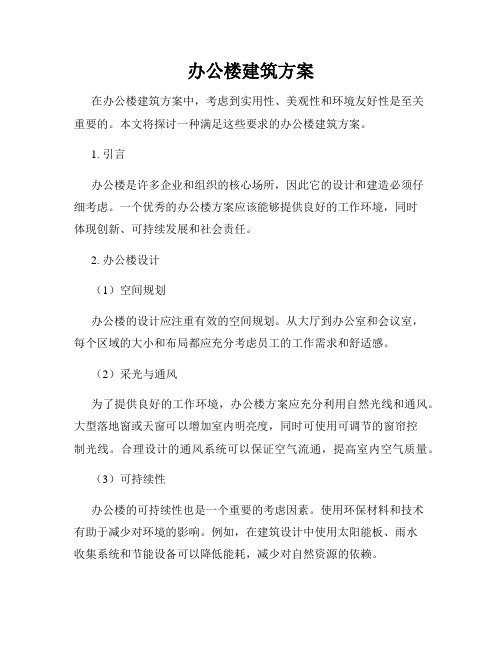 办公楼建筑方案

在办公楼建筑方案中，考虑到实用性、美观性和环境友好性是至关重要的。本文将探讨一种满足这些要求的办公楼建筑方案。

1. 引言

办公楼是许多企业和组织的核心场所，因此它的设计和建造必须仔细考虑。一个优秀的办公楼方案应该能够提供良好的工作环境，同时体现创新、可持续发展和社会责任。

2. 办公楼设计

（1）空间规划

办公楼的设计应注重有效的空间规划。从大厅到办公室和会议室，每个区域的大小和布局都应充分考虑员工的工作需求和舒适感。

（2）采光与通风

为了提供良好的工作环境，办公楼方案应充分利用自然光线和通风。大型落地窗或天窗可以增加室内明亮度，同时可使用可调节的窗帘控制光线。合理设计的通风系统可以保证空气流通，提高室内空气质量。

（3）可持续性

办公楼的可持续性也是一个重要的考虑因素。使用环保材料和技术有助于减少对环境的影响。例如，在建筑设计中使用太阳能板、雨水收集系统和节能设备可以降低能耗，减少对自然资源的依赖。